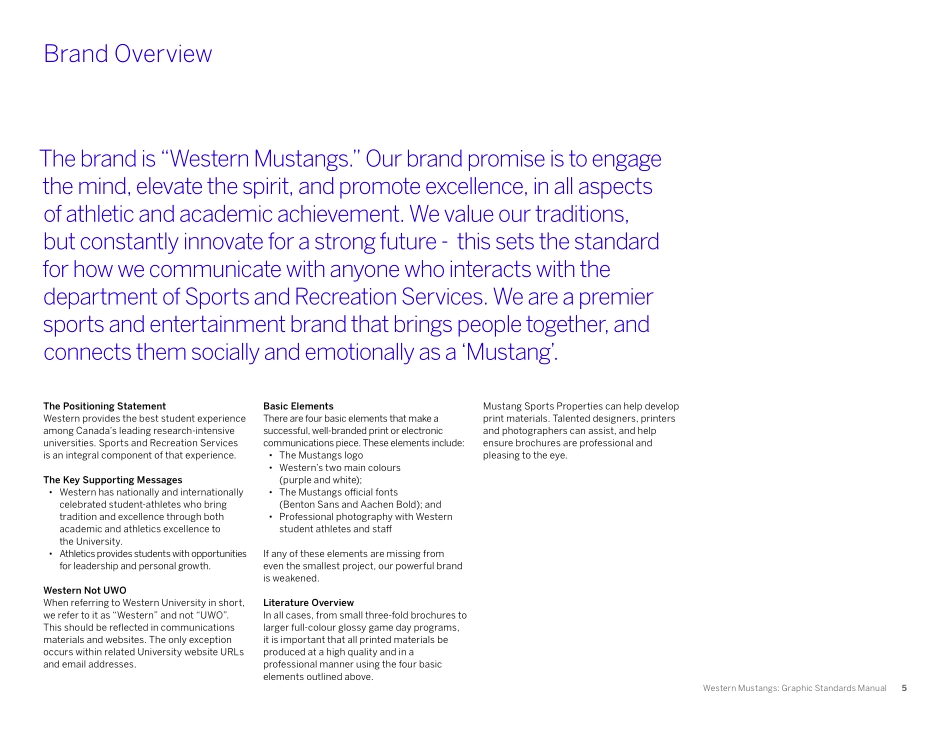 Brand Overview

The brand is “Western Mustangs.” Our brand promise is to engage the mind, elevate the spirit, and promote excellence, in all aspects of athletic and academic achievement. We value our traditions, but constantly innovate for a strong future - this sets the standard for how we communicate with anyone who interacts with the department of Sports and Recreation Services. We are a premier sports and entertainment brand that brings people together, and connects them socially and emotionally as a ‘Mustang’.

The Positioning Statement
Western provides the best student experience among Canada’s leading research-intensive universities. Sports and Recreation Services is an integral component of that experience.

The Key Supporting Messages
• Western has nationally and internationally celebrated student-athletes who bring tradition and excellence through both academic and athletics excellence to the University.
• Athletics provides students with opportunities for leadership and personal growth.

Western Not UWO
When referring to Western University in short, we refer to it as “Western” and not “UWO”. This should be reflected in communications materials and websites. The only exception occurs within related University website URLs and email addresses.

Basic Elements
There are four basic elements that make a successful, well-branded print or electronic communications piece. These elements include:
• The Mustangs logo
• Western’s two main colours (purple and white);
• The Mustangs official fonts (Benton Sans and Aachen Bold); and
• Professional photography with Western student athletes and staff

If any of these elements are missing from even the smallest project, our powerful brand is weakened.

Literature Overview
In all cases, from small three-fold brochures to larger full-colour glossy game day programs, it is important that all printed materials be produced at a high quality and in a professional manner using the four basic elements outlined above.

Mustang Sports Properties can help develop print materials. Talented designers, printers and photographers can assist, and help ensure brochures are professional and pleasing to the eye.

Western Mustangs: Graphic Standards Manual 5